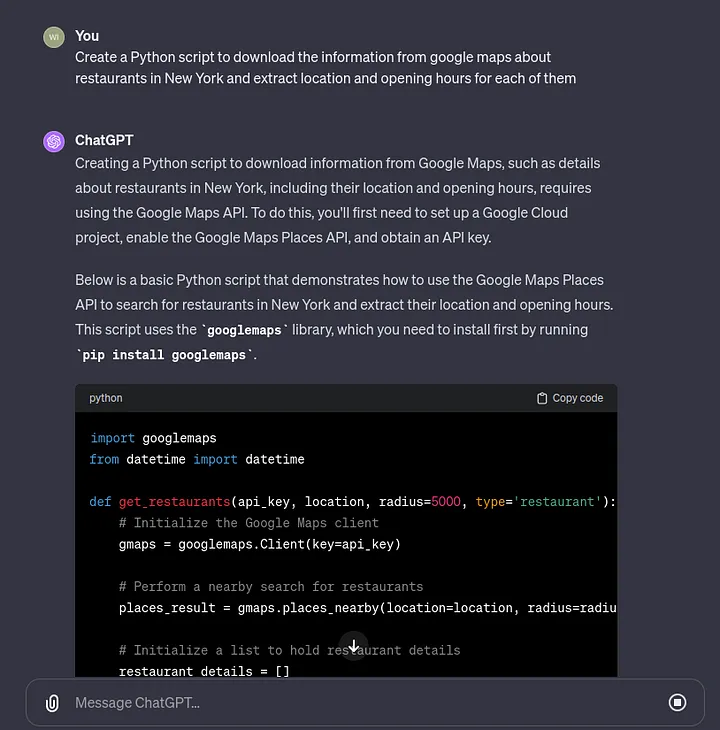 WI
You
Create a Python script to download the information from google maps about restaurants in New York and extract location and opening hours for each of them

ChatGPT
Creating a Python script to download information from Google Maps, such as details about restaurants in New York, including their location and opening hours, requires using the Google Maps API. To do this, you'll first need to set up a Google Cloud project, enable the Google Maps Places API, and obtain an API key.

Below is a basic Python script that demonstrates how to use the Google Maps Places API to search for restaurants in New York and extract their location and opening hours. This script uses the `googlemaps` library, which you need to install first by running `pip install googlemaps`.

python
Copy code

import googlemaps
from datetime import datetime

def get_restaurants(api_key, location, radius=5000, type='restaurant'):
    # Initialize the Google Maps client
    gmaps = googlemaps.Client(key=api_key)

    # Perform a nearby search for restaurants
    places_result = gmaps.places_nearby(location=location, radius=radiu

    # Initialize a list to hold restaurant details
    restaurant_details = []

Message ChatGPT...